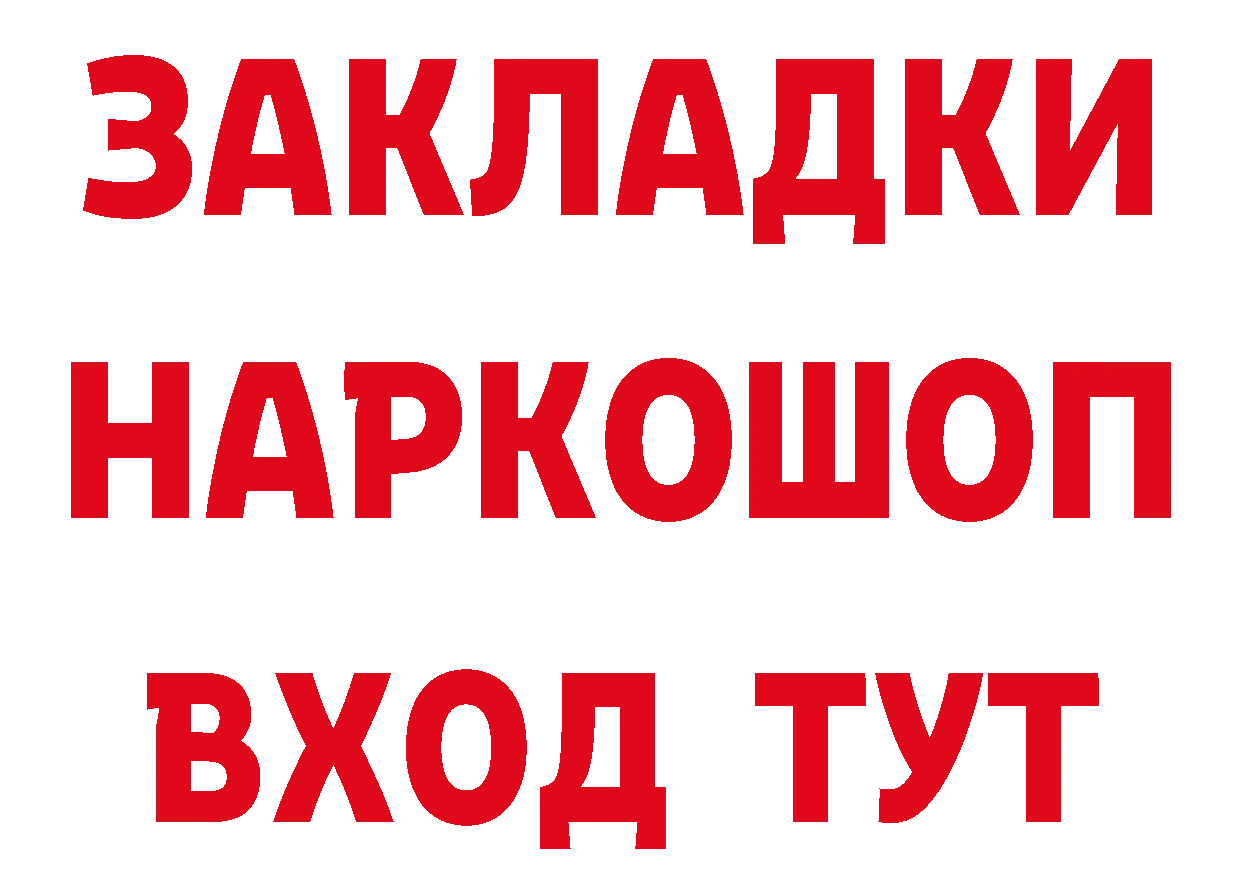 ЗАКЛАДКИ НАРКОШОП ВХОД ТУТ